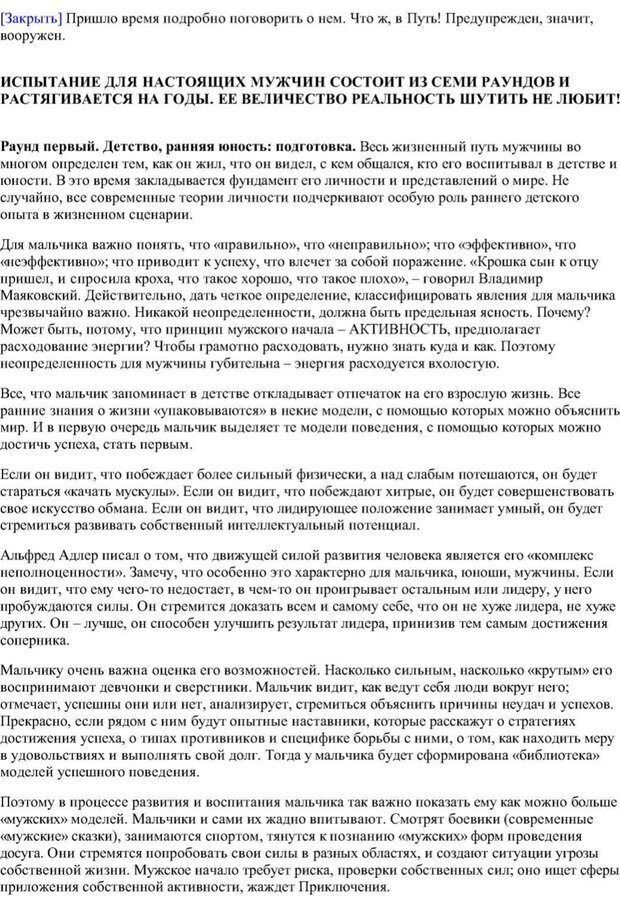 [Закрыть] Пришло время подробно поговорить о нем. Что ж, в Путь! Предупрежден, значит, вооружен.

ИСПЫТАНИЕ ДЛЯ НАСТОЯЩИХ МУЖЧИН СОСТОИТ ИЗ СЕМИ РАУНДОВ И РАСТЯГИВАЕТСЯ НА ГОДЫ. ЕЕ ВЕЛИЧЕСТВО РЕАЛЬНОСТЬ ШУТИТЬ НЕ ЛЮБИТ!

Раунд первый. Детство, ранняя юность: подготовка. Весь жизненный путь мужчины во многом определен тем, как он жил, что он видел, с кем общался, кто его воспитывал в детстве и юности. В это время закладывается фундамент его личности и представлений о мире. Не случайно, все современные теории личности подчеркивают особую роль раннего детского опыта в жизненном сценарии.

Для мальчика важно понять, что «правильно», что «неправильно»; что «эффективно», что «неэффективно»; что приводит к успеху, что влечет за собой поражение. «Крошка сын к отцу пришел, и спросила кроха, что такое хорошо, что такое плохо», – говорил Владимир Маяковский. Действительно, дать четкое определение, классифицировать явления для мальчика чрезвычайно важно. Никакой неопределенности, должна быть предельная ясность. Почему? Может быть, потому, что принцип мужского начала – АКТИВНОСТЬ, предполагает расходование энергии? Чтобы грамотно расходовать, нужно знать куда и как. Поэтому неопределенность для мужчины губительна – энергия расходуется вхолостую.

Все, что мальчик запоминает в детстве откладывает отпечаток на его взрослую жизнь. Все ранние знания о жизни «упаковываются» в некие модели, с помощью которых можно объяснить мир. И в первую очередь мальчик выделяет те модели поведения, с помощью которых можно достичь успеха, стать первым.

Если он видит, что побеждает более сильный физически, а над слабым потешаются, он будет стараться «качать мускулы». Если он видит, что побеждают хитрые, он будет совершенствовать свое искусство обмана. Если он видит, что лидирующее положение занимает умный, он будет стремиться развивать собственный интеллектуальный потенциал.

Альфред Адлер писал о том, что движущей силой развития человека является его «комплекс неполноценности». Замечу, что особенно это характерно для мальчика, юноши, мужчины. Если он видит, что ему чего-то недостает, в чем-то он проигрывает остальным или лидеру, у него пробуждаются силы. Он стремится доказать всем и самому себе, что он не хуже лидера, не хуже других. Он – лучше, он способен улучшить результат лидера, принизив тем самым достижения соперника.

Мальчику очень важна оценка его возможностей. Насколько сильным, насколько «крутым» его воспринимают девчонки и сверстники. Мальчик видит, как ведут себя люди вокруг него; отмечает, успешны они или нет, анализирует, стремиться объяснить причины неудач и успехов. Прекрасно, если рядом с ним будут опытные наставники, которые расскажут о стратегиях достижения успеха, о типах противников и специфике борьбы с ними, о том, как находить меру в удовольствиях и выполнять свой долг. Тогда у мальчика будет сформирована «библиотека» моделей успешного поведения.

Поэтому в процессе развития и воспитания мальчика так важно показать ему как можно больше «мужских» моделей. Мальчики и сами их жадно впитывают. Смотрят боевики (современные «мужские» сказки), занимаются спортом, тянутся к познанию «мужских» форм проведения досуга. Они стремятся попробовать свои силы в разных областях, и создают ситуации угрозы собственной жизни. Мужское начало требует риска, проверки собственных сил; оно ищет сферы приложения собственной активности, жаждет Приключения.